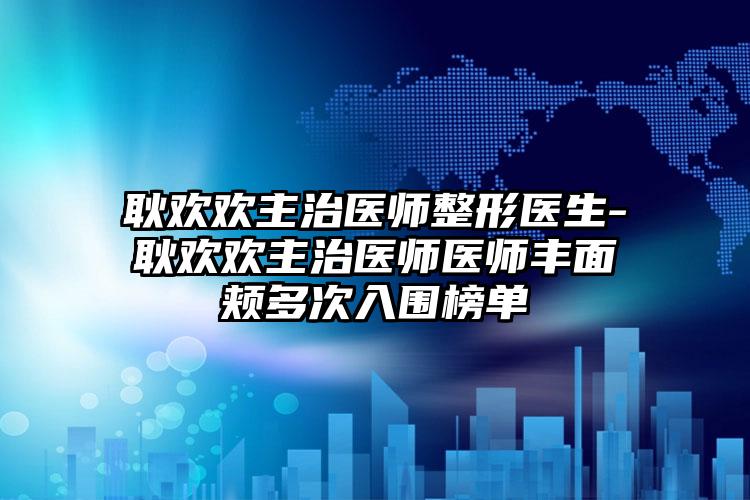 耿欢欢主治医师整形医生-耿欢欢主治医师医师丰面颊多次入围榜单